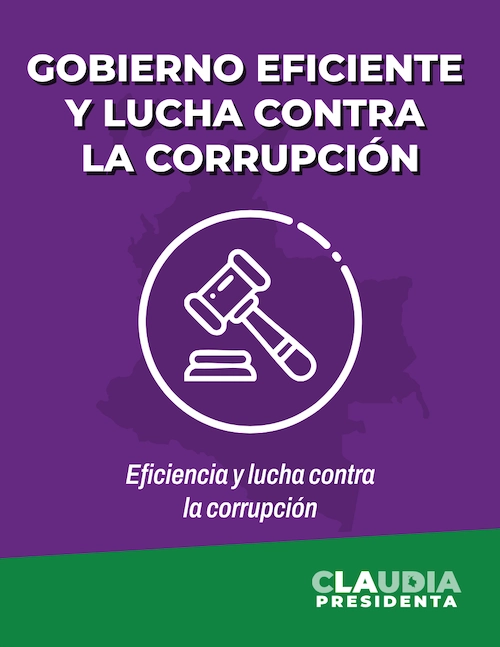 GOBIERNO EFICIENTE Y LUCHA CONTRA LA CORRUPCIÓN

Eficiencia y lucha contra la corrupción

CLAUDIA PRESIDENTA